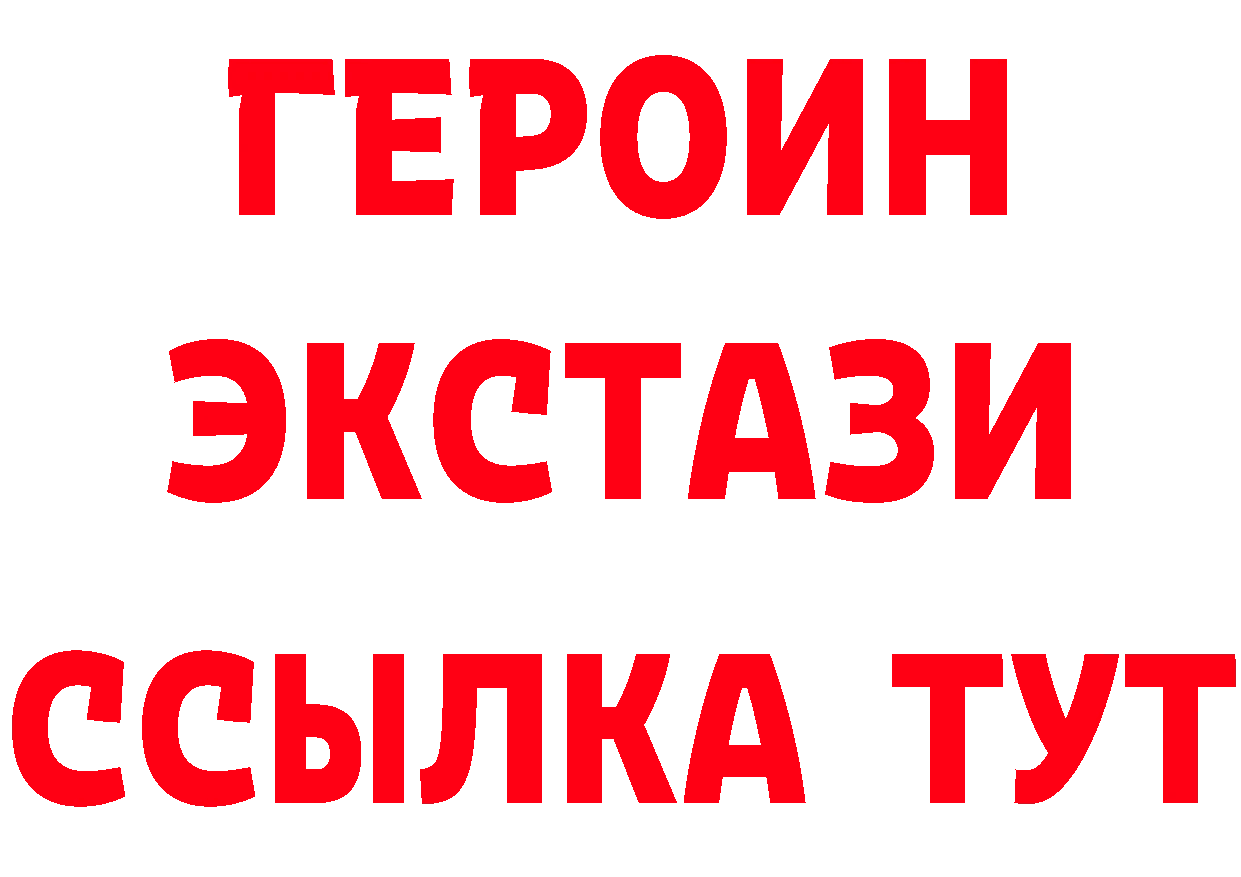 ГЕРОИН
ЭКСТАЗИ
ССЫЛКА ТУТ